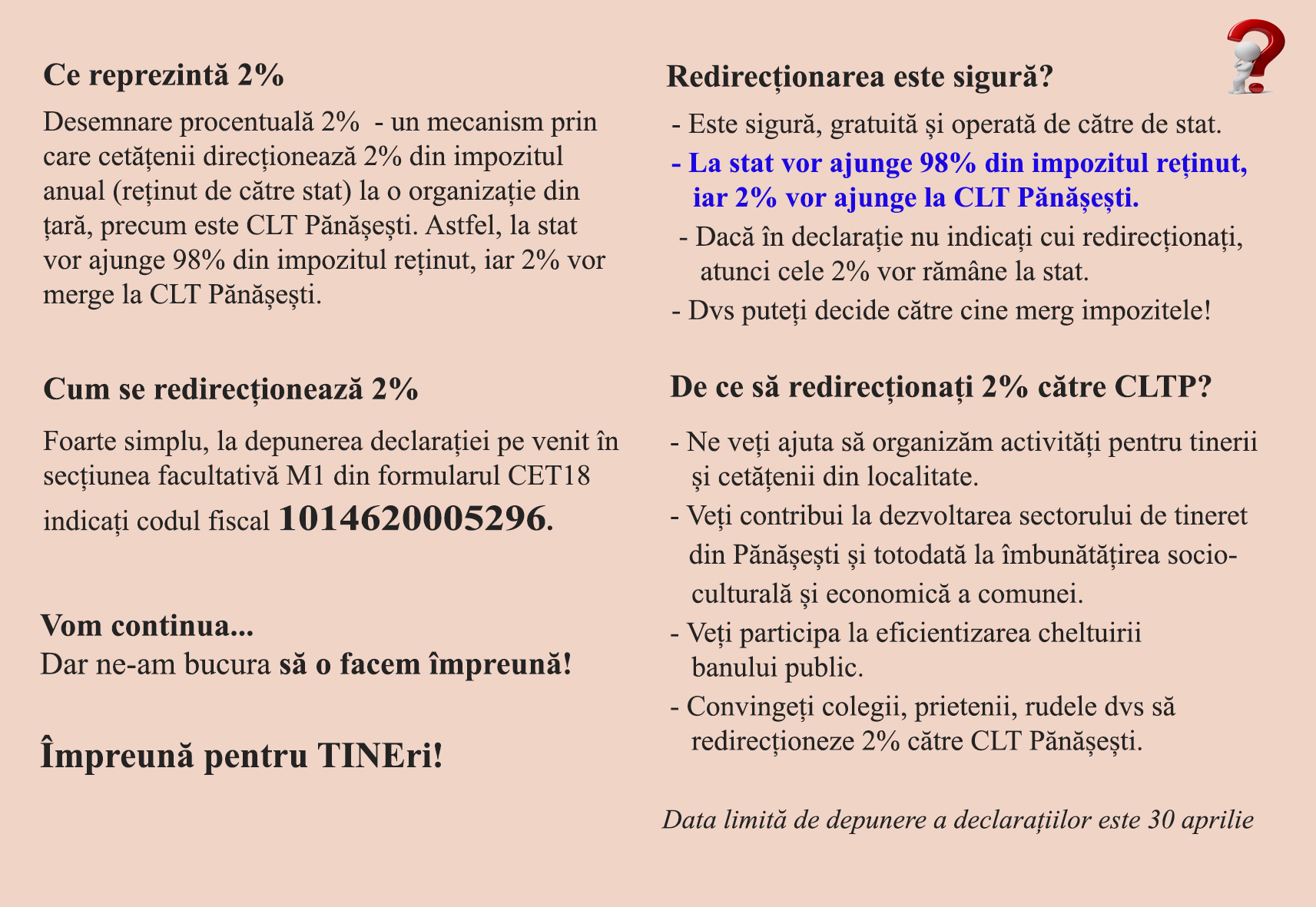 Ce reprezintă 2%

Desemnare procentuală 2% - un mecanism prin care cetățenii direcționează 2% din impozitul anual (reținut de către stat) la o organizație din țară, precum este CLT Pănășești. Astfel, la stat vor ajunge 98% din impozitul reținut, iar 2% vor merge la CLT Pănășești.

Cum se redirecționează 2%

Foarte simplu, la depunerea declarației pe venit în secțiunea facultativă M1 din formularul CET18 indicați codul fiscal 1014620005296.

Vom continua...
Dar ne-am bucura să o facem împreună!

Împreună pentru TINEri!

Redirecționarea este sigură?

- Este sigură, gratuită și operată de către de stat.
- La stat vor ajunge 98% din impozitul reținut, iar 2% vor ajunge la CLT Pănășești.
- Dacă în declarație nu indicați cui redirecționați, atunci cele 2% vor rămâne la stat.
- Dvs puteți decide către cine merg impozitele!

De ce să redirecționați 2% către CLTP?

- Ne veți ajuta să organizăm activități pentru tinerii și cetățenii din localitate.
- Veți contribui la dezvoltarea sectorului de tineret din Pănășești și totodată la îmbunătățirea socio-culturală și economică a comunei.
- Veți participa la eficientizarea cheltuirii banului public.
- Convingeți colegii, prietenii, rudele dvs să redirecționeze 2% către CLT Pănășești.

Data limită de depunere a declarațiilor este 30 aprilie